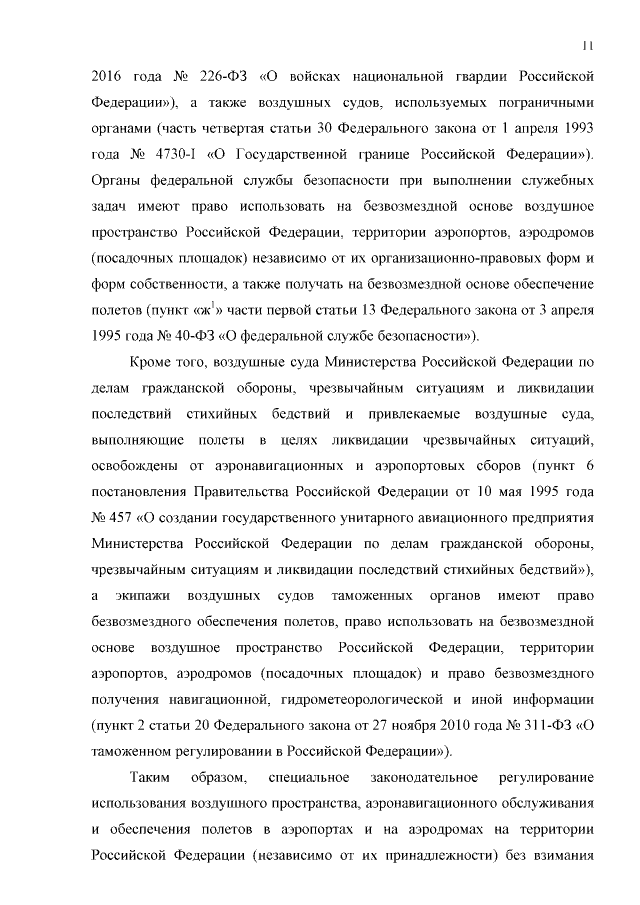 11

2016 года № 226-ФЗ «О войсках национальной гвардии Российской Федерации»), а также воздушных судов, используемых пограничными органами (часть четвертая статьи 30 Федерального закона от 1 апреля 1993 года № 4730-I «О Государственной границе Российской Федерации»). Органы федеральной службы безопасности при выполнении служебных задач имеют право использовать на безвозмездной основе воздушное пространство Российской Федерации, территории аэропортов, аэродромов (посадочных площадок) независимо от их организационно-правовых форм и форм собственности, а также получать на безвозмездной основе обеспечение полетов (пункт «ж$^1$» части первой статьи 13 Федерального закона от 3 апреля 1995 года № 40-ФЗ «О федеральной службе безопасности»).

Кроме того, воздушные суда Министерства Российской Федерации по делам гражданской обороны, чрезвычайным ситуациям и ликвидации последствий стихийных бедствий и привлекаемые воздушные суда, выполняющие полеты в целях ликвидации чрезвычайных ситуаций, освобождены от аэронавигационных и аэропортовых сборов (пункт 6 постановления Правительства Российской Федерации от 10 мая 1995 года № 457 «О создании государственного унитарного авиационного предприятия Министерства Российской Федерации по делам гражданской обороны, чрезвычайным ситуациям и ликвидации последствий стихийных бедствий»), а экипажи воздушных судов таможенных органов имеют право безвозмездного обеспечения полетов, право использовать на безвозмездной основе воздушное пространство Российской Федерации, территории аэропортов, аэродромов (посадочных площадок) и право безвозмездного получения навигационной, гидрометеорологической и иной информации (пункт 2 статьи 20 Федерального закона от 27 ноября 2010 года № 311-ФЗ «О таможенном регулировании в Российской Федерации»).

Таким образом, специальное законодательное регулирование использования воздушного пространства, аэронавигационного обслуживания и обеспечения полетов в аэропортах и на аэродромах на территории Российской Федерации (независимо от их принадлежности) без взимания